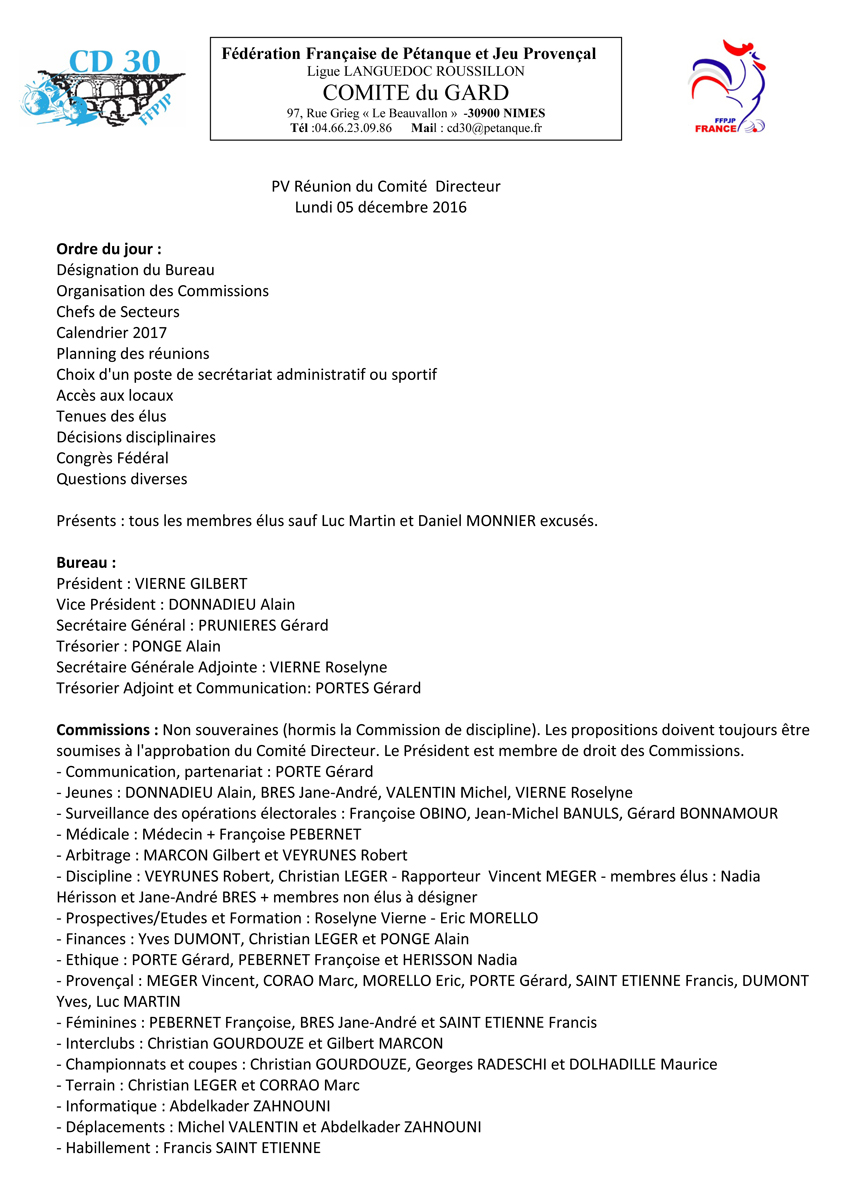 CD 30
FFPJP

Fédération Française de Pétanque et Jeu Provençal
Ligue LANGUEDOC ROUSSILLON
COMITE du GARD
97, Rue Grieg « Le Beauvallon » -30900 NIMES
Tél :04.66.23.09.86 Mail : cd30@petanque.fr

FFPJP
FRANCE

PV Réunion du Comité Directeur
Lundi 05 décembre 2016

Ordre du jour :
Désignation du Bureau
Organisation des Commissions
Chefs de Secteurs
Calendrier 2017
Planning des réunions
Choix d'un poste de secrétariat administratif ou sportif
Accès aux locaux
Tenues des élus
Décisions disciplinaires
Congrès Fédéral
Questions diverses

Présents : tous les membres élus sauf Luc Martin et Daniel MONNIER excusés.

Bureau :
Président : VIERNE GILBERT
Vice Président : DONNADIEU Alain
Secrétaire Général : PRUNIERES Gérard
Trésorier : PONGE Alain
Secrétaire Générale Adjointe : VIERNE Roselyne
Trésorier Adjoint et Communication: PORTES Gérard

Commissions : Non souveraines (hormis la Commission de discipline). Les propositions doivent toujours être soumises à l'approbation du Comité Directeur. Le Président est membre de droit des Commissions.
- Communication, partenariat : PORTE Gérard
- Jeunes : DONNADIEU Alain, BRES Jane-André, VALENTIN Michel, VIERNE Roselyne
- Surveillance des opérations électorales : Françoise OBINO, Jean-Michel BANULS, Gérard BONNAMOUR
- Médicale : Médecin + Françoise PEBERNET
- Arbitrage : MARCON Gilbert et VEYRUNES Robert
- Discipline : VEYRUNES Robert, Christian LEGER - Rapporteur Vincent MEGER - membres élus : Nadia Hérisson et Jane-André BRES + membres non élus à désigner
- Prospectives/Etudes et Formation : Roselyne Vierne - Eric MORELLO
- Finances : Yves DUMONT, Christian LEGER et PONGE Alain
- Ethique : PORTE Gérard, PEBERNET Françoise et HERISSON Nadia
- Provençal : MEGER Vincent, CORAO Marc, MORELLO Eric, PORTE Gérard, SAINT ETIENNE Francis, DUMONT Yves, Luc MARTIN
- Féminines : PEBERNET Françoise, BRES Jane-André et SAINT ETIENNE Francis
- Interclubs : Christian GOURDOUZE et Gilbert MARCON
- Championnats et coupes : Christian GOURDOUZE, Georges RADESCHI et DOLHADILLE Maurice
- Terrain : Christian LEGER et CORRAO Marc
- Informatique : Abdelkader ZAHNOUNI
- Déplacements : Michel VALENTIN et Abdelkader ZAHNOUNI
- Habillement : Francis SAINT ETIENNE